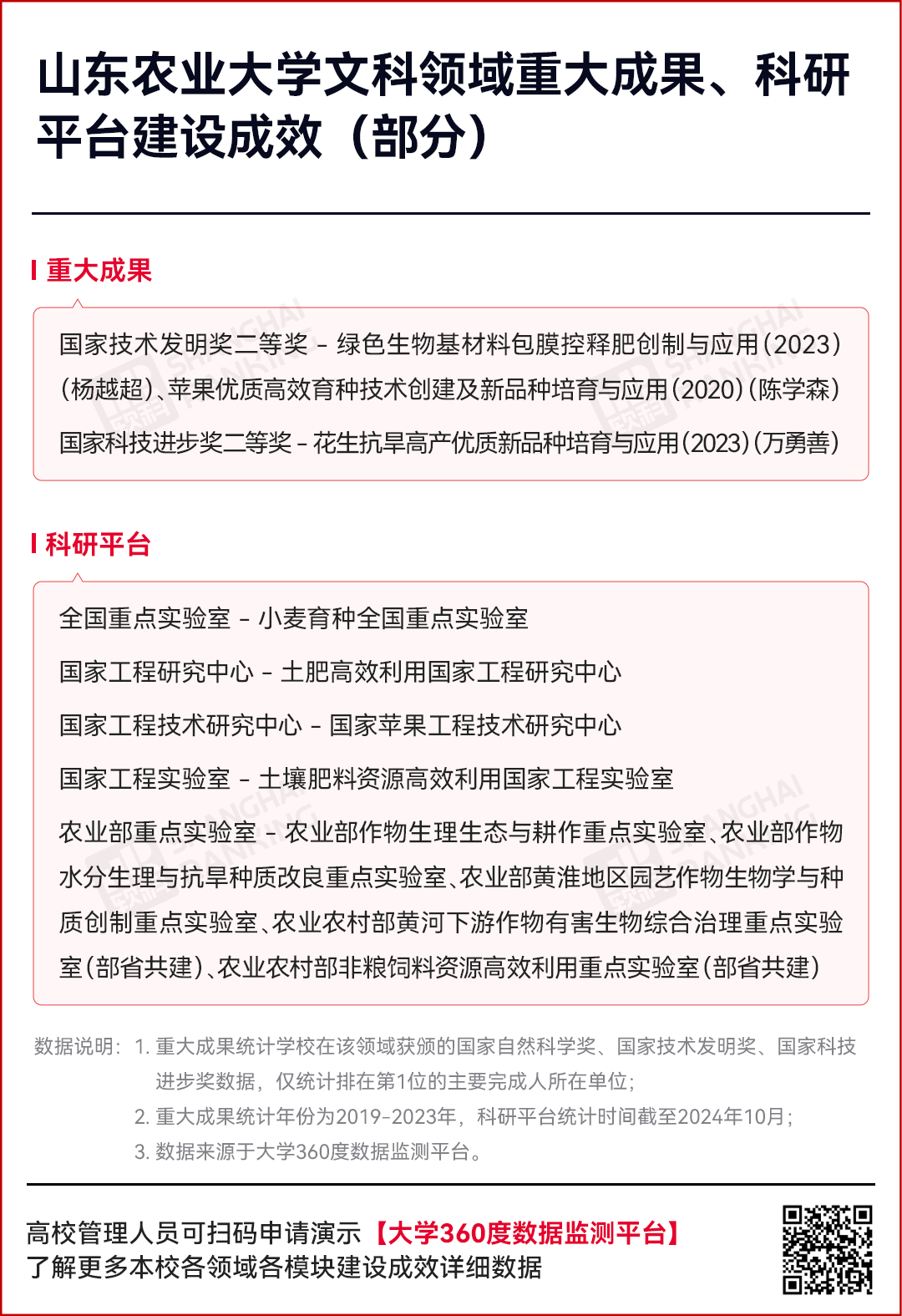 山东农业大学文科领域重大成果、科研平台建设成效（部分）

重大成果

国家技术发明奖二等奖 - 绿色生物基材料包膜控释肥创制与应用(2023)(杨越超)、苹果优质高效育种技术创建及新品种培育与应用(2020)(陈学森)

国家科技进步奖二等奖 - 花生抗旱高产优质新品种培育与应用(2023)(万勇善)

科研平台

全国重点实验室 - 小麦育种全国重点实验室

国家工程研究中心 - 土肥高效利用国家工程研究中心

国家工程技术研究中心 - 国家苹果工程技术研究中心

国家工程实验室 - 土壤肥料资源高效利用国家工程实验室

农业部重点实验室 - 农业部作物生理生态与耕作重点实验室、农业部作物水分生理与抗旱种质改良重点实验室、农业部黄淮地区园艺作物生物学与种质创制重点实验室、农业农村部黄河下游作物有害生物综合治理重点实验室(部省共建)、农业农村部非粮饲料资源高效利用重点实验室(部省共建)

数据说明：1. 重大成果统计学校在该领域获颁的国家自然科学奖、国家技术发明奖、国家科技进步奖数据，仅统计排在第1位的主要完成人所在单位；
2. 重大成果统计年份为2019-2023年，科研平台统计时间截至2024年10月；
3. 数据来源于大学360度数据监测平台。

高校管理人员可扫码申请演示【大学360度数据监测平台】
了解更多本校各领域各模块建设成效详细数据